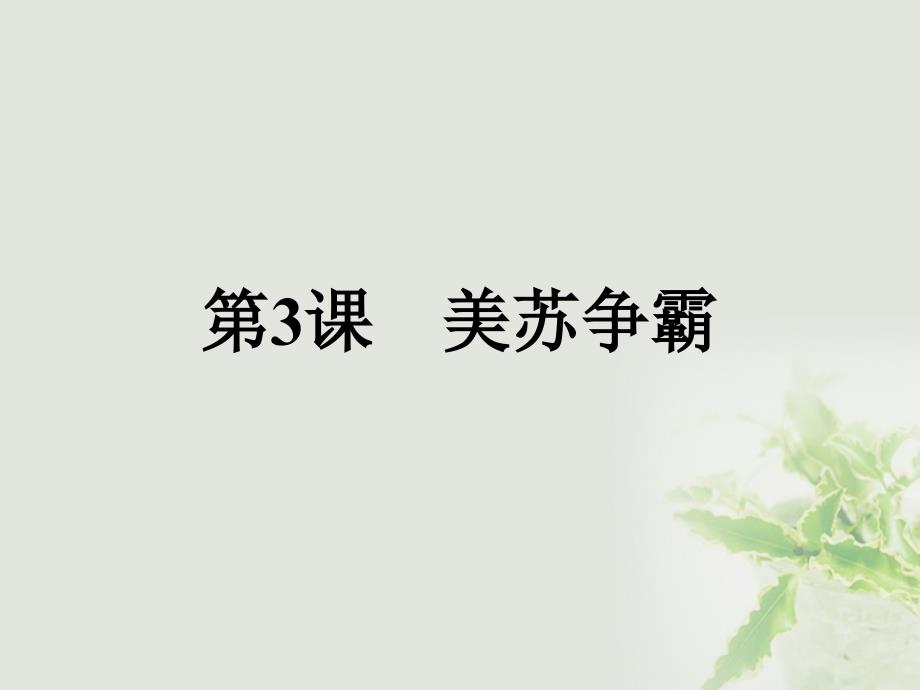 第3课　美苏争霸